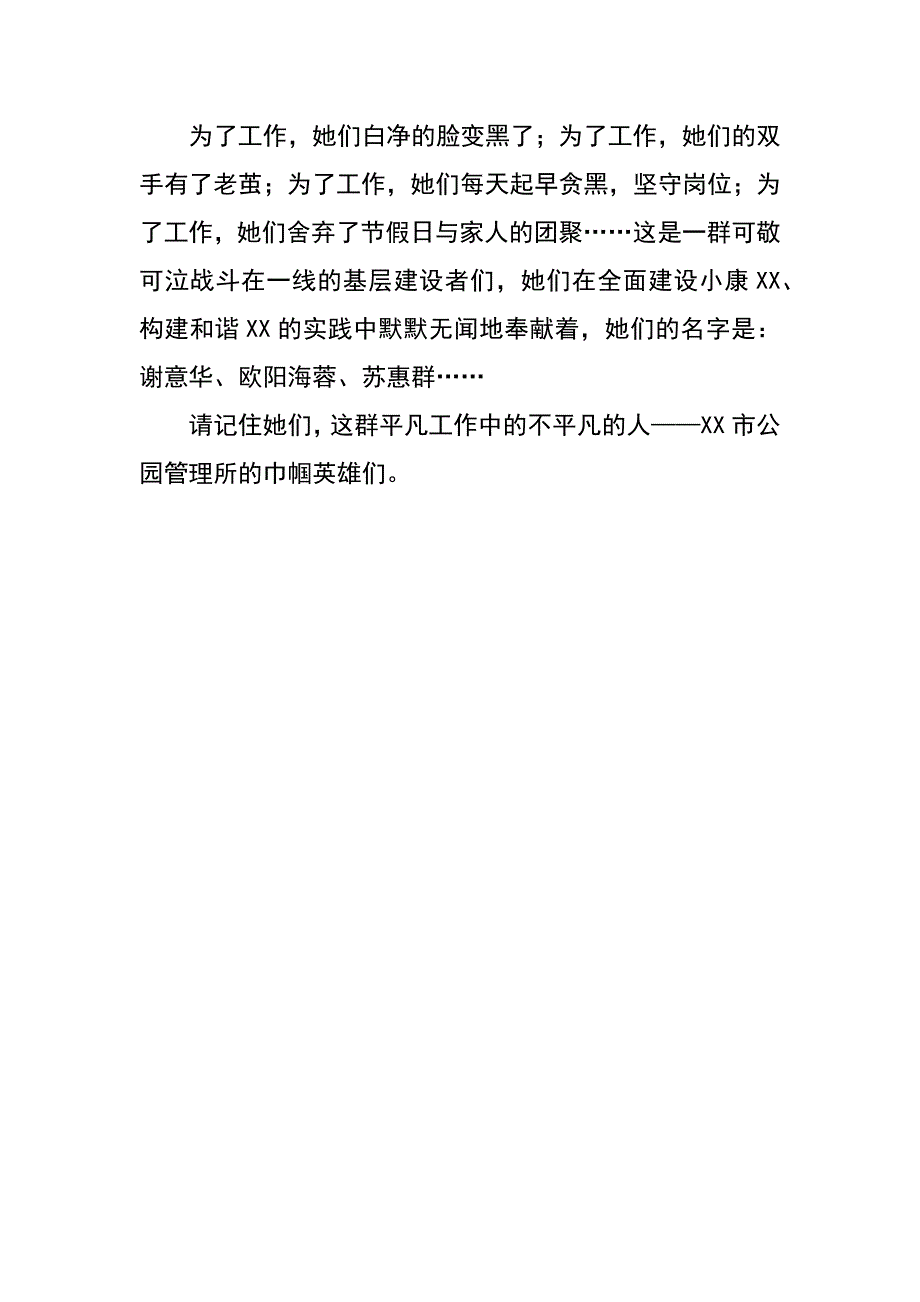 为了工作，她们白净的脸变黑了；为了工作，她们的双手有了老茧；为了工作，她们每天起早贪黑，坚守岗位；为了工作，她们舍弃了节假日与家人的团聚……这是一群可敬可泣战斗在一线的基层建设者们，她们在全面建设小康XX、构建和谐XX的实践中默默无闻地奉献着，她们的名字是：谢意华、欧阳海蓉、苏惠群……

请记住她们，这群平凡工作中的不平凡的人——XX市公园管理所的巾帼英雄们。